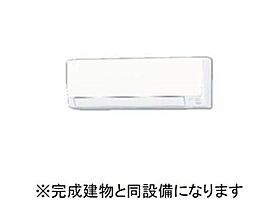 ※完成建物と同設備になります